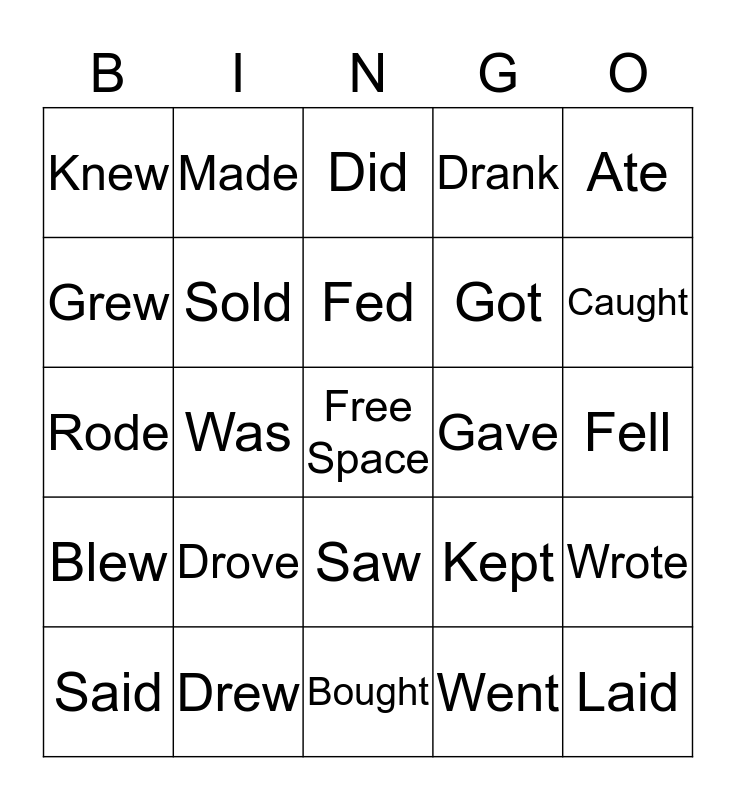 | B | I | N | G | O |
|---|---|---|---|---|
| Knew | Made | Did | Drank | Ate |
| Grew | Sold | Fed | Got | Caught |
| Rode | Was | Free Space | Gave | Fell |
| Blew | Drove | Saw | Kept | Wrote |
| Said | Drew | Bought | Went | Laid |